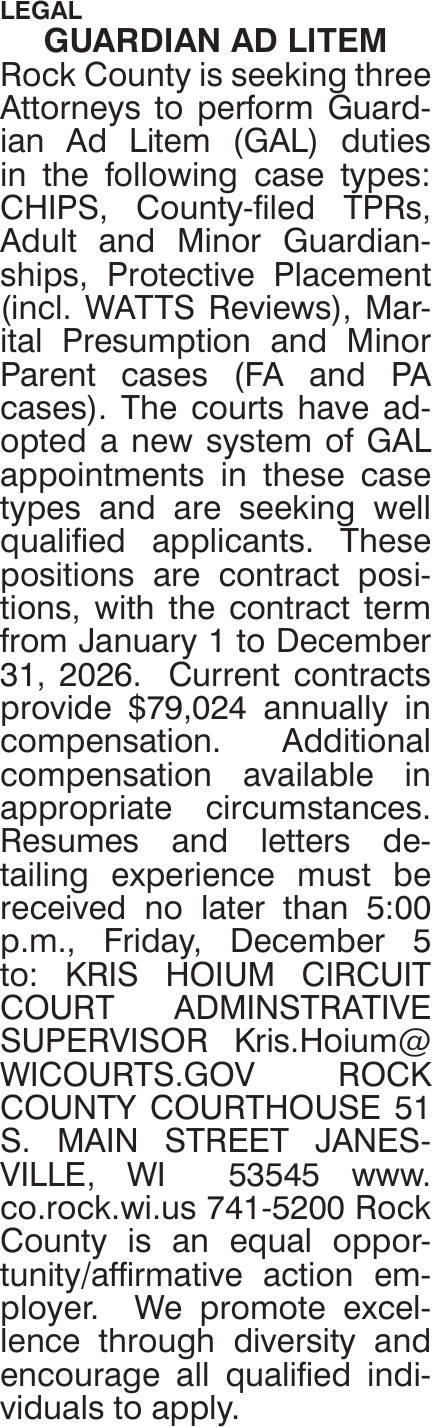 LEGAL

GUARDIAN AD LITEM

Rock County is seeking three Attorneys to perform Guardian Ad Litem (GAL) duties in the following case types: CHIPS, County-filed TPRs, Adult and Minor Guardianships, Protective Placement (incl. WATTS Reviews), Marital Presumption and Minor Parent cases (FA and PA cases). The courts have adopted a new system of GAL appointments in these case types and are seeking well qualified applicants. These positions are contract positions, with the contract term from January 1 to December 31, 2026. Current contracts provide $79,024 annually in compensation. Additional compensation available in appropriate circumstances. Resumes and letters detailing experience must be received no later than 5:00 p.m., Friday, December 5 to: KRIS HOIUM CIRCUIT COURT ADMINSTRATIVE SUPERVISOR Kris.Hoium@WICOURTS.GOV ROCK COUNTY COURTHOUSE 51 S. MAIN STREET JANESVILLE, WI 53545 www.co.rock.wi.us 741-5200 Rock County is an equal opportunity/affirmative action employer. We promote excellence through diversity and encourage all qualified individuals to apply.